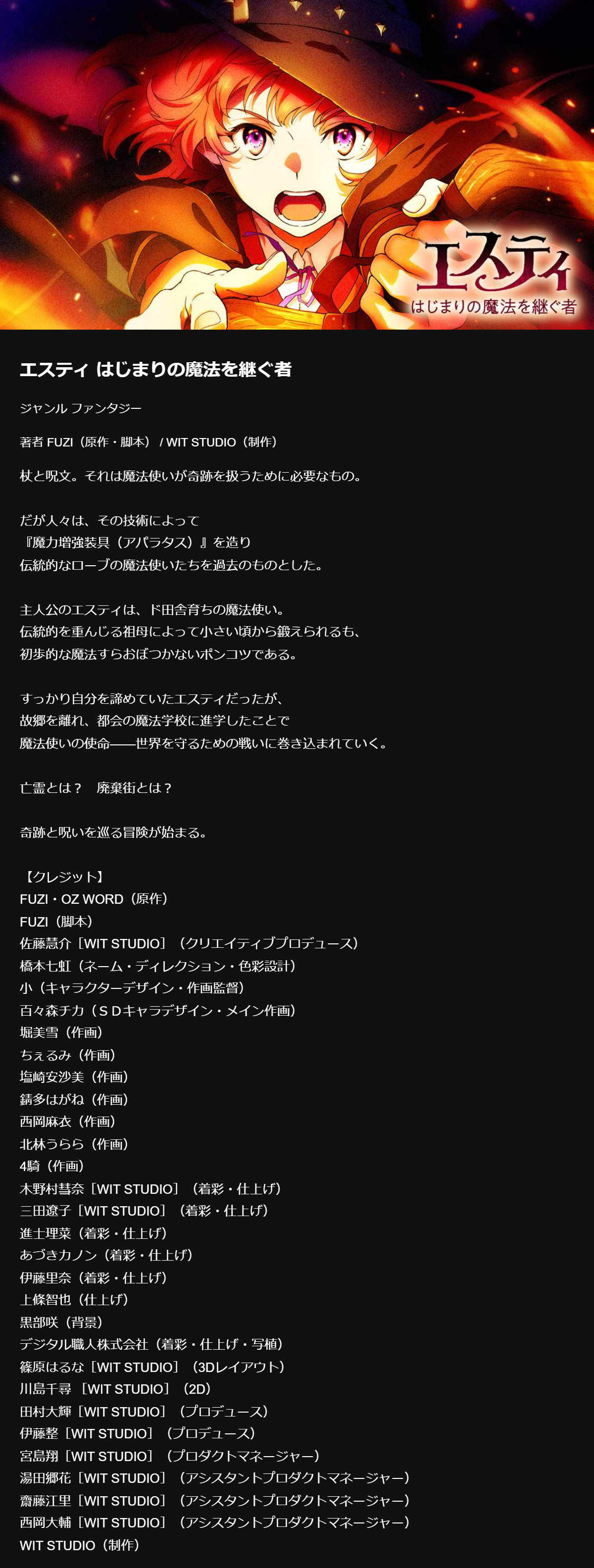 エスティ
はじまりの魔法を継ぐ者

エスティ はじまりの魔法を継ぐ者

ジャンル ファンタジー

著者 FUZI（原作・脚本） / WIT STUDIO（制作）

杖と呪文。それは魔法使いが奇跡を扱うために必要なもの。

だが人々は、その技術によって
『魔力増強装具（アパラタス）』を造り
伝統的なローブの魔法使いたちを過去のものとした。

主人公のエスティは、ド田舎育ちの魔法使い。
伝統的を重んじる祖母によって小さい頃から鍛えられるも、
初歩的な魔法すらおぼつかないポンコツである。

すっかり自分を諦めていたエスティだったが、
故郷を離れ、都会の魔法学校に進学したことで
魔法使いの使命——世界を守るための戦いに巻き込まれていく。

亡霊とは？　廃棄街とは？

奇跡と呪いを巡る冒険が始まる。

【クレジット】
FUZI・OZ WORD（原作）
FUZI（脚本）
佐藤慧介［WIT STUDIO］（クリエイティブプロデュース）
橋本七虹（ネーム・ディレクション・色彩設計）
小（キャラクターデザイン・作画監督）
百々森チカ（ＳＤキャラデザイン・メイン作画）
堀美雪（作画）
ちぇるみ（作画）
塩崎安沙美（作画）
錆多はがね（作画）
西岡麻衣（作画）
北林うらら（作画）
4騎（作画）
木野村彗奈［WIT STUDIO］（着彩・仕上げ）
三田遼子［WIT STUDIO］（着彩・仕上げ）
進士理菜（着彩・仕上げ）
あづきカノン（着彩・仕上げ）
伊藤里奈（着彩・仕上げ）
上條智也（仕上げ）
黒部咲（背景）
デジタル職人株式会社（着彩・仕上げ・写植）
篠原はるな［WIT STUDIO］（3Dレイアウト）
川島千尋 ［WIT STUDIO］（2D）
田村大輝［WIT STUDIO］（プロデュース）
伊藤整［WIT STUDIO］（プロデュース）
宮島翔［WIT STUDIO］（プロダクトマネージャー）
湯田郷花［WIT STUDIO］（アシスタントプロダクトマネージャー）
齋藤江里［WIT STUDIO］（アシスタントプロダクトマネージャー）
西岡大輔［WIT STUDIO］（アシスタントプロダクトマネージャー）
WIT STUDIO（制作）